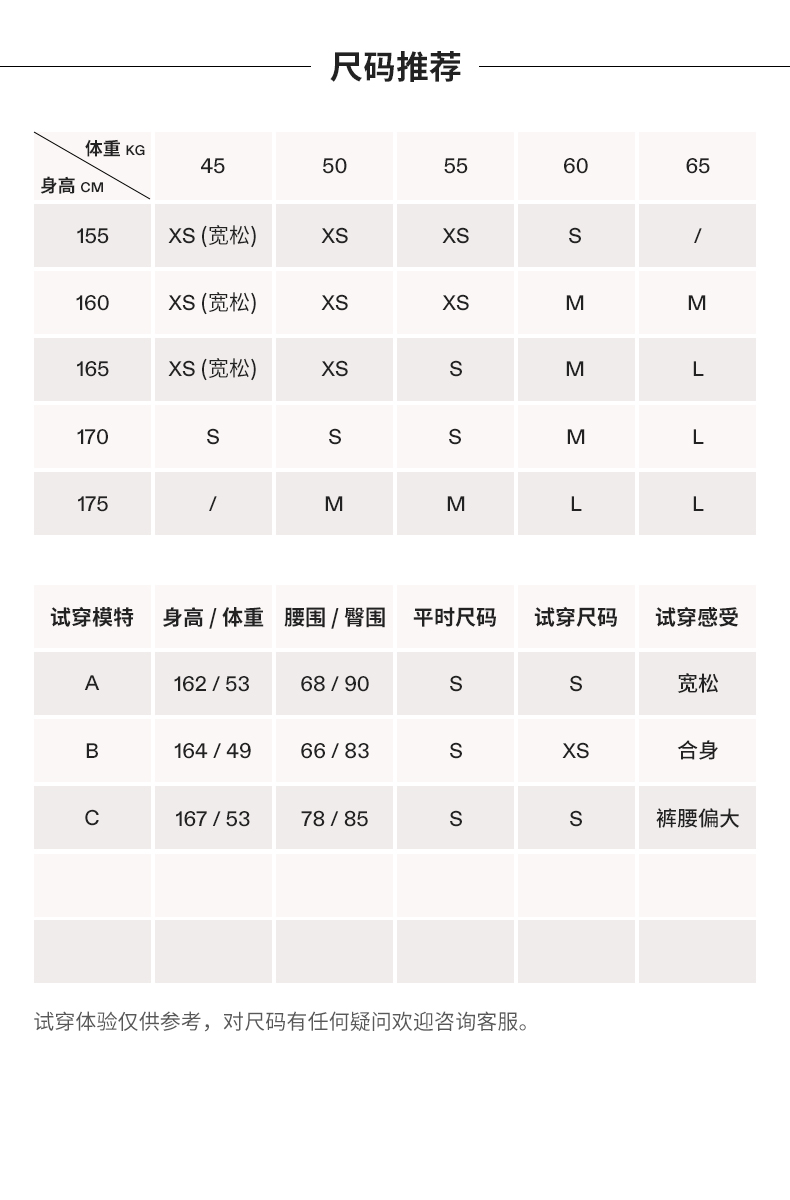 尺码推荐

| 体重 KG / 身高 CM | 45 | 50 | 55 | 60 | 65 |
|---|---|---|---|---|---|
| 155 | XS (宽松) | XS | XS | S | / |
| 160 | XS (宽松) | XS | XS | M | M |
| 165 | XS (宽松) | XS | S | M | L |
| 170 | S | S | S | M | L |
| 175 | / | M | M | L | L |

| 试穿模特 | 身高 / 体重 | 腰围 / 臀围 | 平时尺码 | 试穿尺码 | 试穿感受 |
|---|---|---|---|---|---|
| A | 162 / 53 | 68 / 90 | S | S | 宽松 |
| B | 164 / 49 | 66 / 83 | S | XS | 合身 |
| C | 167 / 53 | 78 / 85 | S | S | 裤腰偏大 |
| | | | | | |
| | | | | | |

试穿体验仅供参考，对尺码有任何疑问欢迎咨询客服。